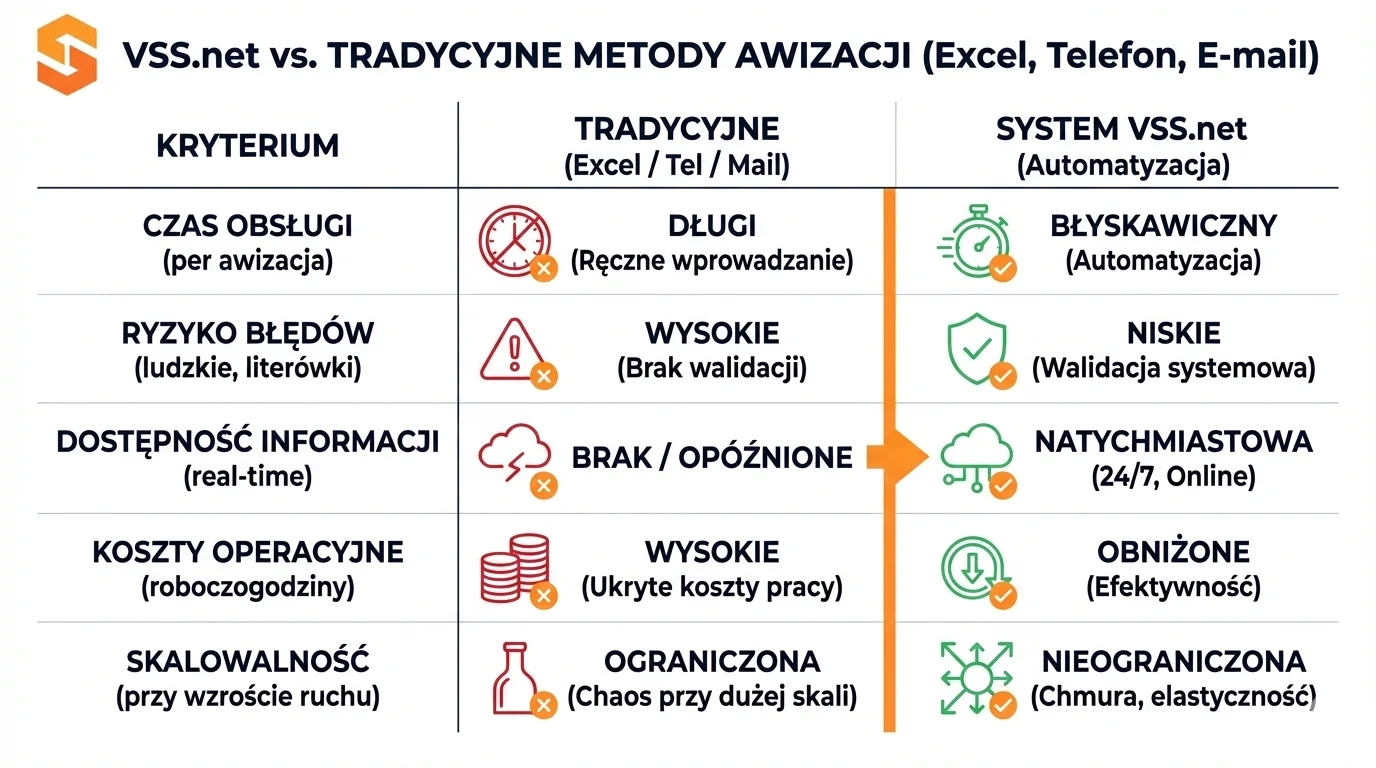 VSS.net vs. TRADYCYJNE METODY AWIZACJI (Excel, Telefon, E-mail)

| KRYTERIUM | TRADYCYJNE (Excel / Tel / Mail) | SYSTEM VSS.net (Automatyzacja) |
|---|---|---|
| CZAS OBSŁUGI (per awizacja) | DŁUGI (Ręczne wprowadzanie) | BŁYSKAWICZNY (Automatyzacja) |
| RYZYKO BŁĘDÓW (ludzkie, literówki) | WYSOKIE (Brak walidacji) | NISKIE (Walidacja systemowa) |
| DOSTĘPNOŚĆ INFORMACJI (real-time) | BRAK / OPÓŹNIONE | NATYCHMIASTOWA (24/7, Online) |
| KOSZTY OPERACYJNE (roboczogodziny) | WYSOKIE (Ukryte koszty pracy) | OBNIŻONE (Efektywność) |
| SKALOWALNOŚĆ (przy wzroście ruchu) | OGRANICZONA (Chaos przy dużej skali) | NIEOGRANICZONA (Chmura, elastyczność) |